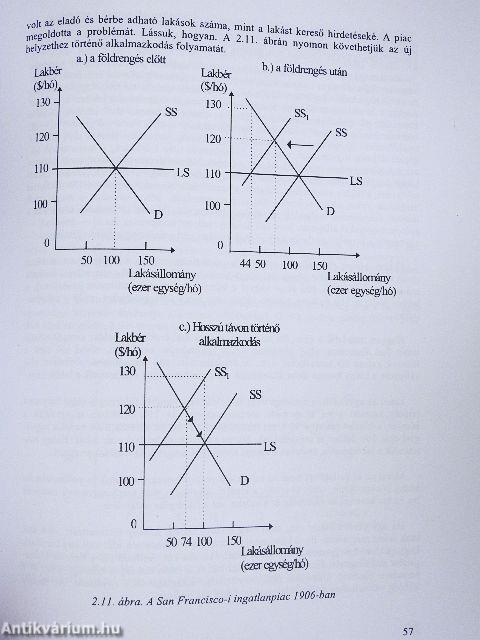 volt az eladó és bérbe adható lakások száma, mint a lakást kereső hirdetéseké. A piac megoldotta a problémát. Lássuk, hogyan. A 2.11. ábrán nyomon követhetjük az új helyzethez történő alkalmazkodás folyamatát.

a.) a földrengés előtt

Lakbér ($/hó)

130
120
110
100
0

SS
LS
D

50 100 150

Lakásállomány (ezer egység/hó)

b.) a földrengés után

Lakbér ($/hó)

130
120
110
100
0

$SS_1$
SS
LS
D

44 50 100 150

Lakásállomány (ezer egység/hó)

c.) Hosszú távon történő alkalmazkodás

Lakbér ($/hó)

130
120
110
100
0

$SS_1$
SS
LS
D

50 74 100 150

Lakásállomány (ezer egység/hó)

2.11. ábra. A San Francisco-i ingatlanpiac 1906-ban

57

Antikvárium.hu